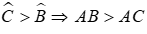 $\hat{C} > \hat{B} \Rightarrow AB > AC$